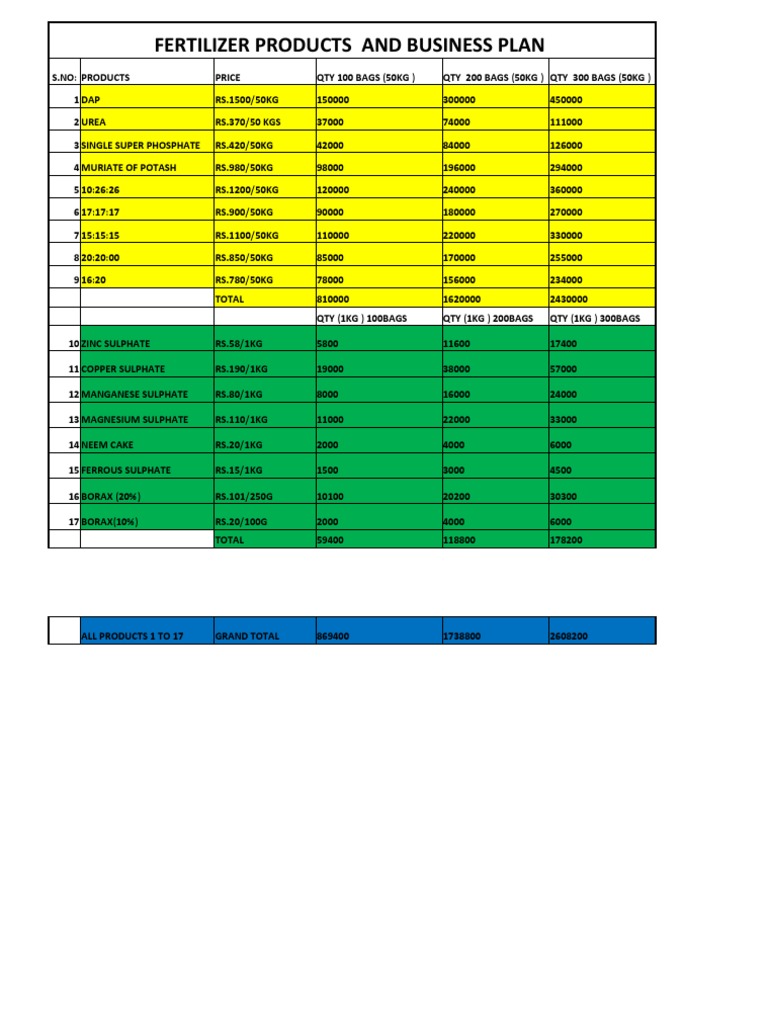 FERTILIZER PRODUCTS AND BUSINESS PLAN

| S.NO: | PRODUCTS | PRICE | QTY 100 BAGS (50KG ) | QTY 200 BAGS (50KG ) | QTY 300 BAGS (50KG ) |
|---|---|---|---|---|---|
| 1 | DAP | RS.1500/50KG | 150000 | 300000 | 450000 |
| 2 | UREA | RS.370/50 KGS | 37000 | 74000 | 111000 |
| 3 | SINGLE SUPER PHOSPHATE | RS.420/50KG | 42000 | 84000 | 126000 |
| 4 | MURIATE OF POTASH | RS.980/50KG | 98000 | 196000 | 294000 |
| 5 | 10:26:26 | RS.1200/50KG | 120000 | 240000 | 360000 |
| 6 | 17:17:17 | RS.900/50KG | 90000 | 180000 | 270000 |
| 7 | 15:15:15 | RS.1100/50KG | 110000 | 220000 | 330000 |
| 8 | 20:20:00 | RS.850/50KG | 85000 | 170000 | 255000 |
| 9 | 16:20 | RS.780/50KG | 78000 | 156000 | 234000 |
| | | TOTAL | 810000 | 1620000 | 2430000 |
| | | | QTY (1KG ) 100BAGS | QTY (1KG ) 200BAGS | QTY (1KG ) 300BAGS |
| 10 | ZINC SULPHATE | RS.58/1KG | 5800 | 11600 | 17400 |
| 11 | COPPER SULPHATE | RS.190/1KG | 19000 | 38000 | 57000 |
| 12 | MANGANESE SULPHATE | RS.80/1KG | 8000 | 16000 | 24000 |
| 13 | MAGNESIUM SULPHATE | RS.110/1KG | 11000 | 22000 | 33000 |
| 14 | NEEM CAKE | RS.20/1KG | 2000 | 4000 | 6000 |
| 15 | FERROUS SULPHATE | RS.15/1KG | 1500 | 3000 | 4500 |
| 16 | BORAX (20%) | RS.101/250G | 10100 | 20200 | 30300 |
| 17 | BORAX(10%) | RS.20/100G | 2000 | 4000 | 6000 |
| | | TOTAL | 59400 | 118800 | 178200 |

| | ALL PRODUCTS 1 TO 17 | GRAND TOTAL | 869400 | 1738800 | 2608200 |
|---|---|---|---|---|---|